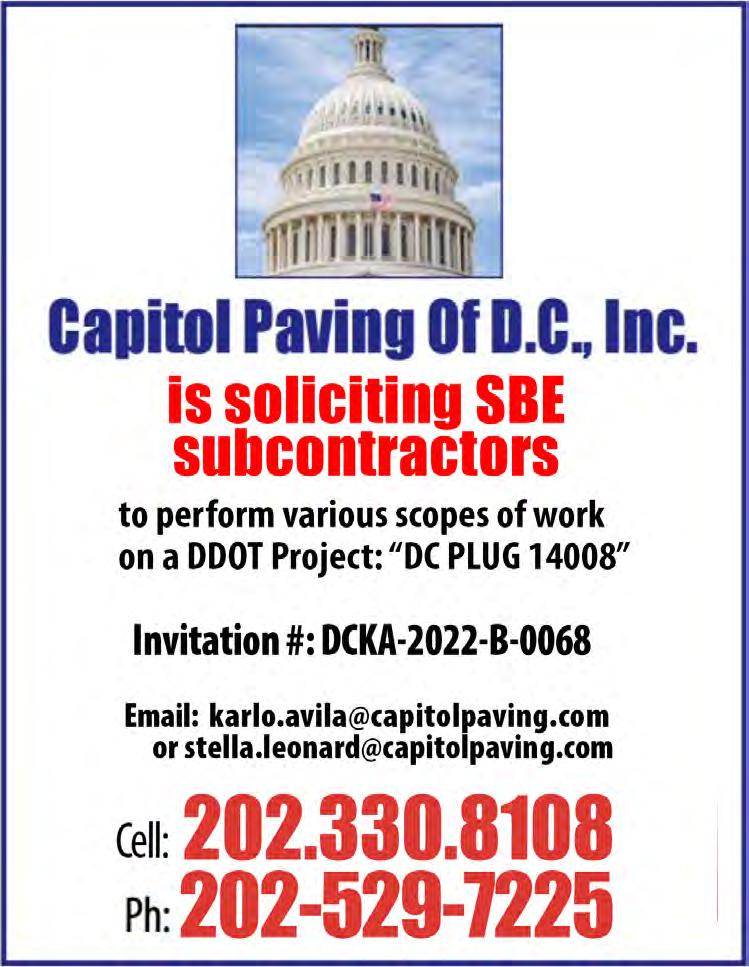 Capitol Paving Of D.C., Inc.

is soliciting SBE subcontractors

to perform various scopes of work on a DDOT Project: "DC PLUG 14008"

Invitation #: DCKA-2022-B-0068

Email: karlo.avila@capitolpaving.com
or stella.leonard@capitolpaving.com

Cell: 202.330.8108
Ph: 202-529-7225